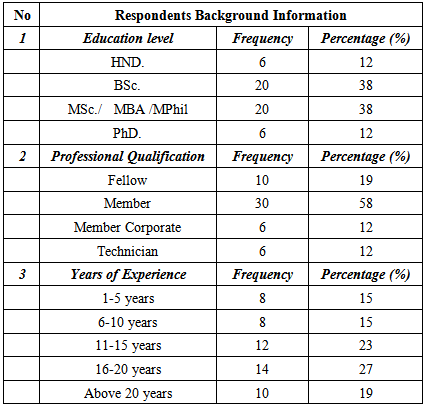 | No | Respondents Background Information | | |
|---|---|---|---|
| 1 | Education level | Frequency | Percentage (%) |
| | HND. | 6 | 12 |
| | BSc. | 20 | 38 |
| | MSc./ MBA /MPhil | 20 | 38 |
| | PhD. | 6 | 12 |
| 2 | Professional Qualification | Frequency | Percentage (%) |
| | Fellow | 10 | 19 |
| | Member | 30 | 58 |
| | Member Corporate | 6 | 12 |
| | Technician | 6 | 12 |
| 3 | Years of Experience | Frequency | Percentage (%) |
| | 1-5 years | 8 | 15 |
| | 6-10 years | 8 | 15 |
| | 11-15 years | 12 | 23 |
| | 16-20 years | 14 | 27 |
| | Above 20 years | 10 | 19 |